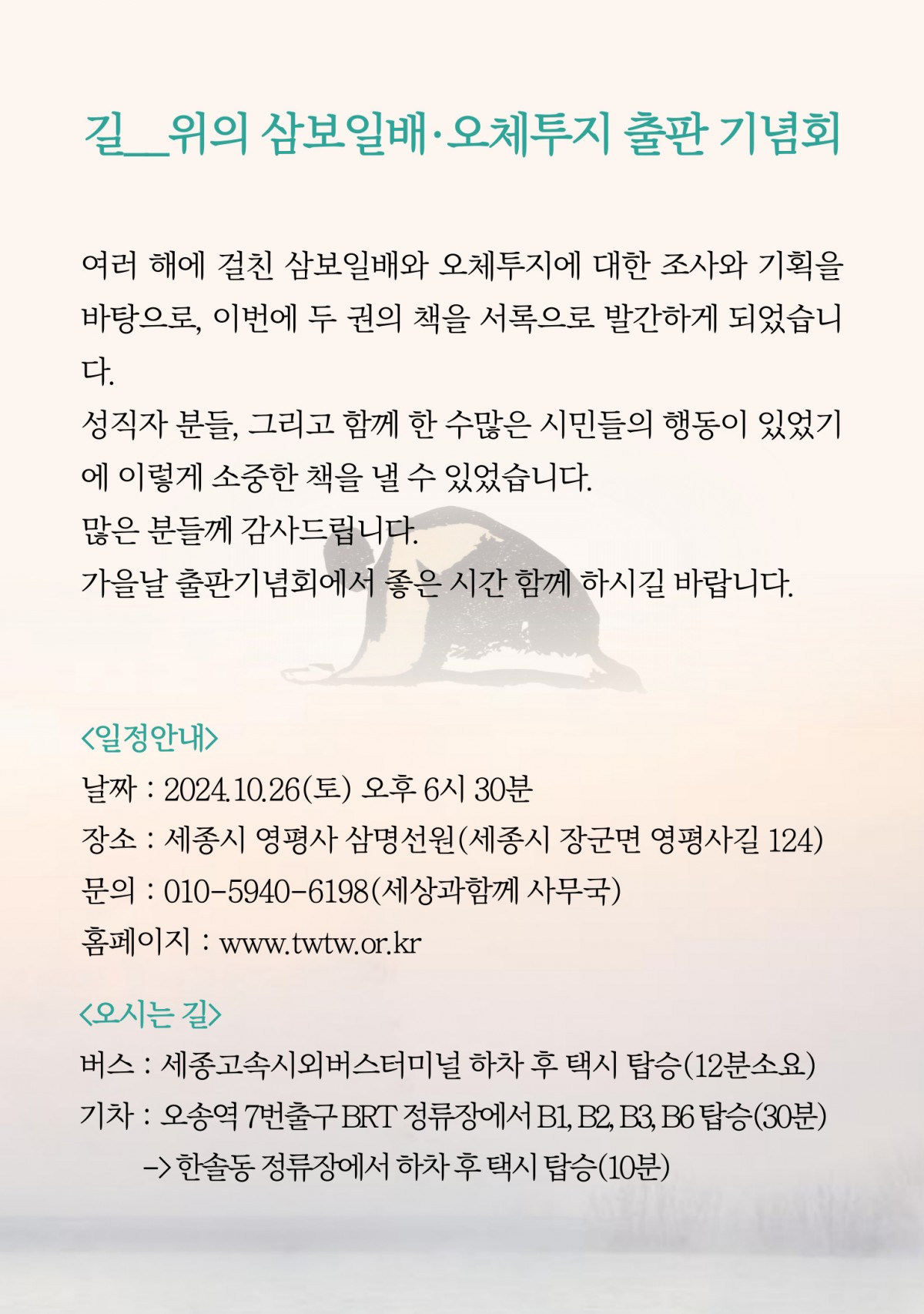 길__위의 삼보일배·오체투지 출판 기념회

여러 해에 걸친 삼보일배와 오체투지에 대한 조사와 기획을 바탕으로, 이번에 두 권의 책을 서록으로 발간하게 되었습니다.
성직자 분들, 그리고 함께 한 수많은 시민들의 행동이 있었기에 이렇게 소중한 책을 낼 수 있었습니다.
많은 분들께 감사드립니다.
가을날 출판기념회에서 좋은 시간 함께 하시길 바랍니다.

<일정안내>
날짜 : 2024.10.26(토) 오후 6시 30분
장소 : 세종시 영평사 삼명선원(세종시 장군면 영평사길 124)
문의 : 010-5940-6198(세상과함께 사무국)
홈페이지 : www.twtw.or.kr

<오시는 길>
버스 : 세종고속시외버스터미널 하차 후 택시 탑승(12분소요)
기차 : 오송역 7번출구 BRT 정류장에서 B1, B2, B3, B6 탑승(30분)
-> 한솔동 정류장에서 하차 후 택시 탑승(10분)